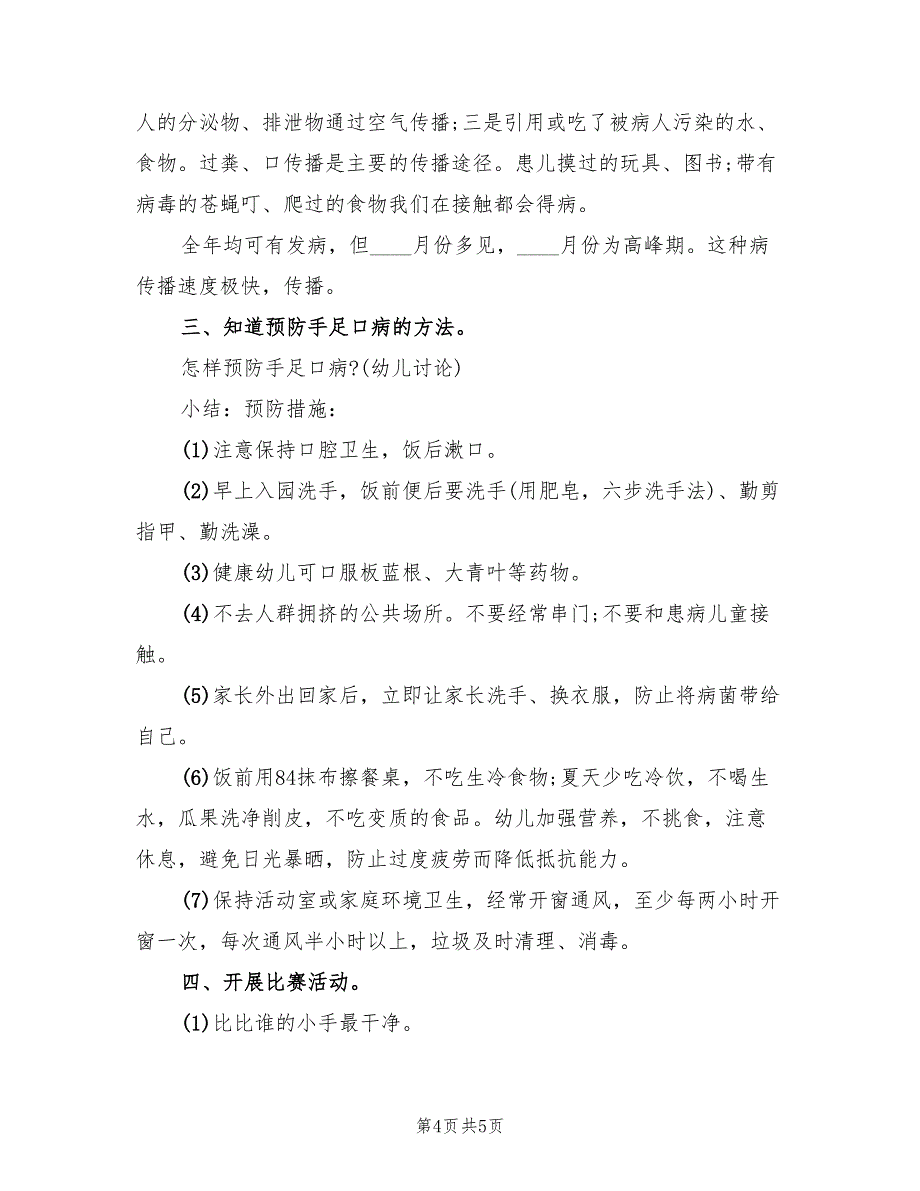 人的分泌物、排泄物通过空气传播;三是引用或吃了被病人污染的水、食物。过粪、口传播是主要的传播途径。患儿摸过的玩具、图书;带有病毒的苍蝇叮、爬过的食物我们在接触都会得病。

全年均可有发病，但____月份多见，____月份为高峰期。这种病传播速度极快，传播。

三、知道预防手足口病的方法。

怎样预防手足口病?(幼儿讨论)

小结：预防措施：

(1)注意保持口腔卫生，饭后漱口。

(2)早上入园洗手，饭前便后要洗手(用肥皂，六步洗手法)、勤剪指甲、勤洗澡。

(3)健康幼儿可口服板蓝根、大青叶等药物。

(4)不去人群拥挤的公共场所。不要经常串门;不要和患病儿童接触。

(5)家长外出回家后，立即让家长洗手、换衣服，防止将病菌带给自己。

(6)饭前用84抹布擦餐桌，不吃生冷食物;夏天少吃冷饮，不喝生水，瓜果洗净削皮，不吃变质的食品。幼儿加强营养，不挑食，注意休息，避免日光暴晒，防止过度疲劳而降低抵抗能力。

(7)保持活动室或家庭环境卫生，经常开窗通风，至少每两小时开窗一次，每次通风半小时以上，垃圾及时清理、消毒。

四、开展比赛活动。

(1)比比谁的小手最干净。

第4页 共5页